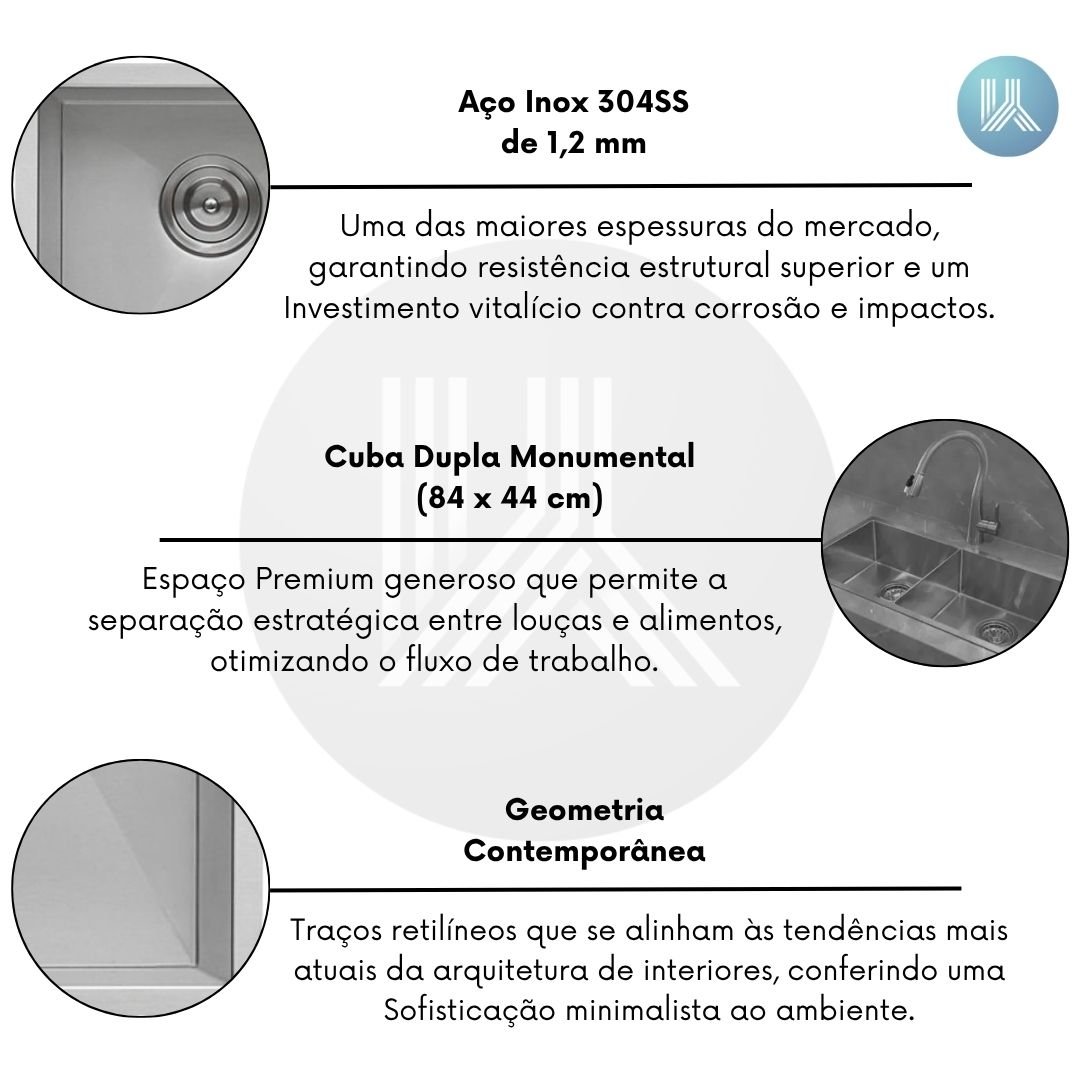 Aço Inox 304SS
de 1,2 mm

Uma das maiores espessuras do mercado, garantindo resistência estrutural superior e um Investimento vitalício contra corrosão e impactos.

Cuba Dupla Monumental
(84 x 44 cm)

Espaço Premium generoso que permite a separação estratégica entre louças e alimentos, otimizando o fluxo de trabalho.

Geometria
Contemporânea

Traços retilíneos que se alinham às tendências mais atuais da arquitetura de interiores, conferindo uma Sofisticação minimalista ao ambiente.